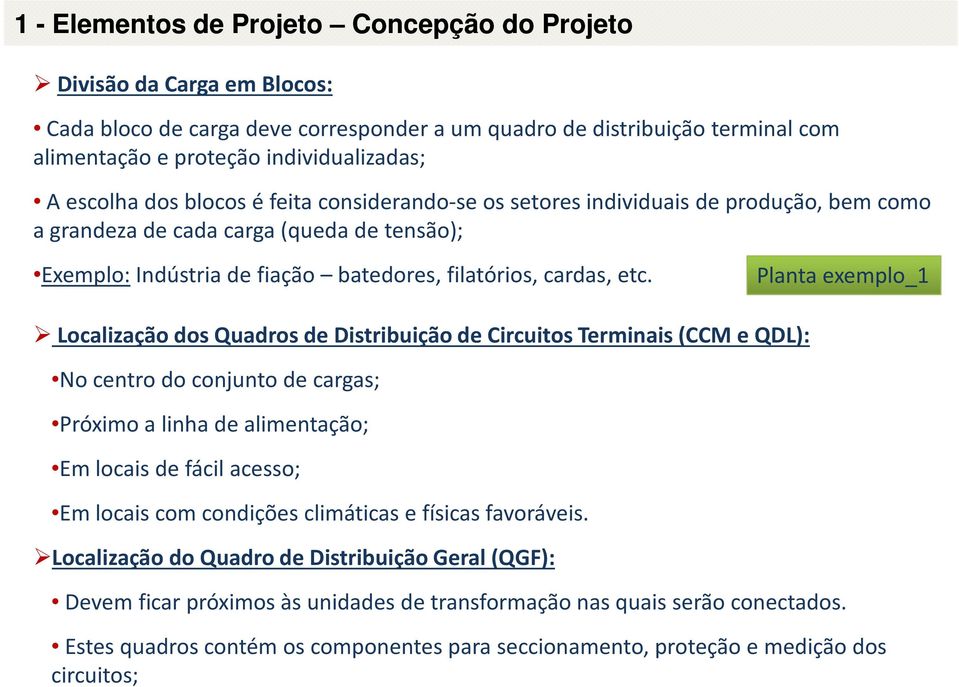 1 - Elementos de Projeto – Concepção do Projeto

➢ Divisão da Carga em Blocos:

• Cada bloco de carga deve corresponder a um quadro de distribuição terminal com alimentação e proteção individualizadas;

• A escolha dos blocos é feita considerando-se os setores individuais de produção, bem como a grandeza de cada carga (queda de tensão);

•Exemplo: Indústria de fiação – batedores, filatórios, cardas, etc.

Planta exemplo_1

➢ Localização dos Quadros de Distribuição de Circuitos Terminais (CCM e QDL):

•No centro do conjunto de cargas;

•Próximo a linha de alimentação;

•Em locais de fácil acesso;

•Em locais com condições climáticas e físicas favoráveis.

➢Localização do Quadro de Distribuição Geral (QGF):

• Devem ficar próximos às unidades de transformação nas quais serão conectados.

• Estes quadros contém os componentes para seccionamento, proteção e medição dos circuitos;